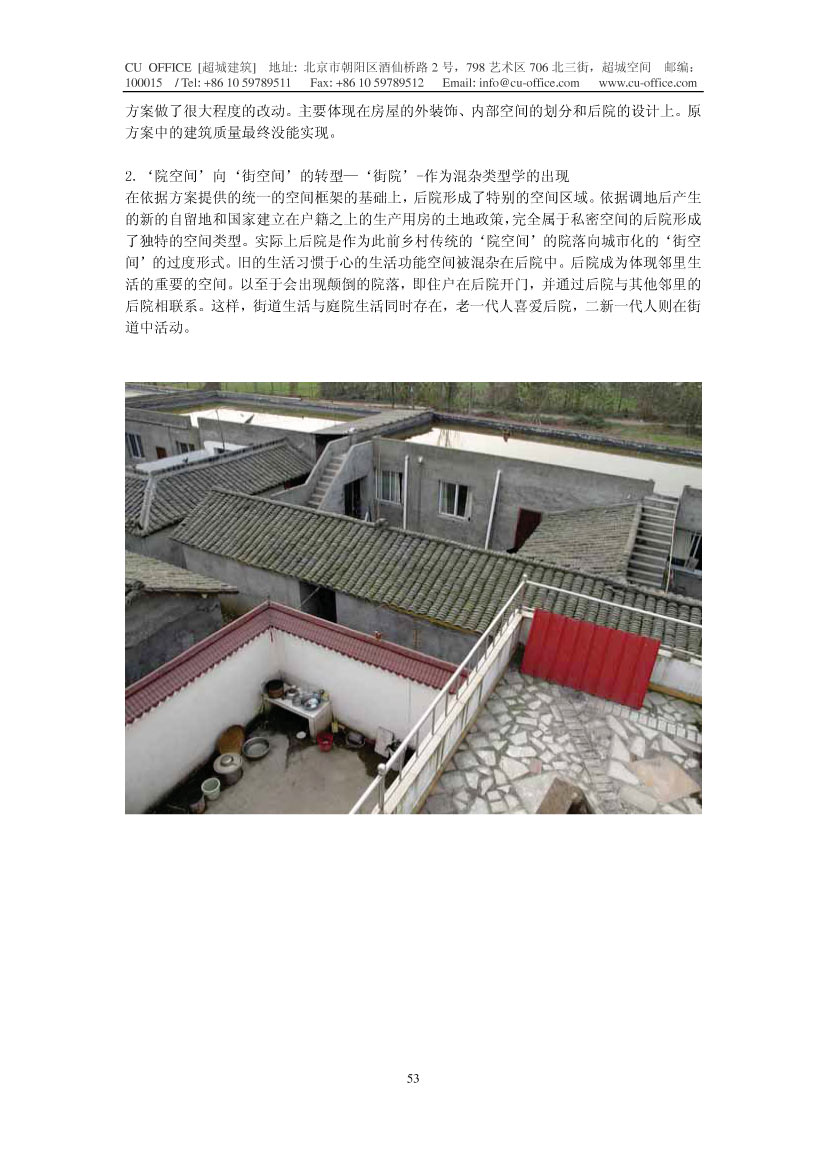 CU OFFICE [超城建筑] 地址: 北京市朝阳区酒仙桥路2号，798艺术区706北三街，超城空间 邮编: 100015 / Tel: +86 10 59789511 Fax: +86 10 59789512 Email: info@cu-office.com www.cu-office.com

方案做了很大程度的改动。主要体现在房屋的外装饰、内部空间的划分和后院的设计上。原方案中的建筑质量最终没能实现。

2.‘院空间’向‘街空间’的转型—‘街院’-作为混杂类型学的出现

在依据方案提供的统一的空间框架的基础上，后院形成了特别的空间区域。依据调地后产生的新的自留地和国家建立在户籍之上的生产用房的土地政策，完全属于私密空间的后院形成了独特的空间类型。实际上后院是作为此前乡村传统的‘院空间’的院落向城市化的‘街空间’的过度形式。旧的生活习惯于心的生活功能空间被混杂在后院中。后院成为体现邻里生活的重要的空间。以至于会出现颠倒的院落，即住户在后院开门，并通过后院与其他邻里的后院相联系。这样，街道生活与庭院生活同时存在，老一代人喜爱后院，二新一代人则在街道中活动。

53